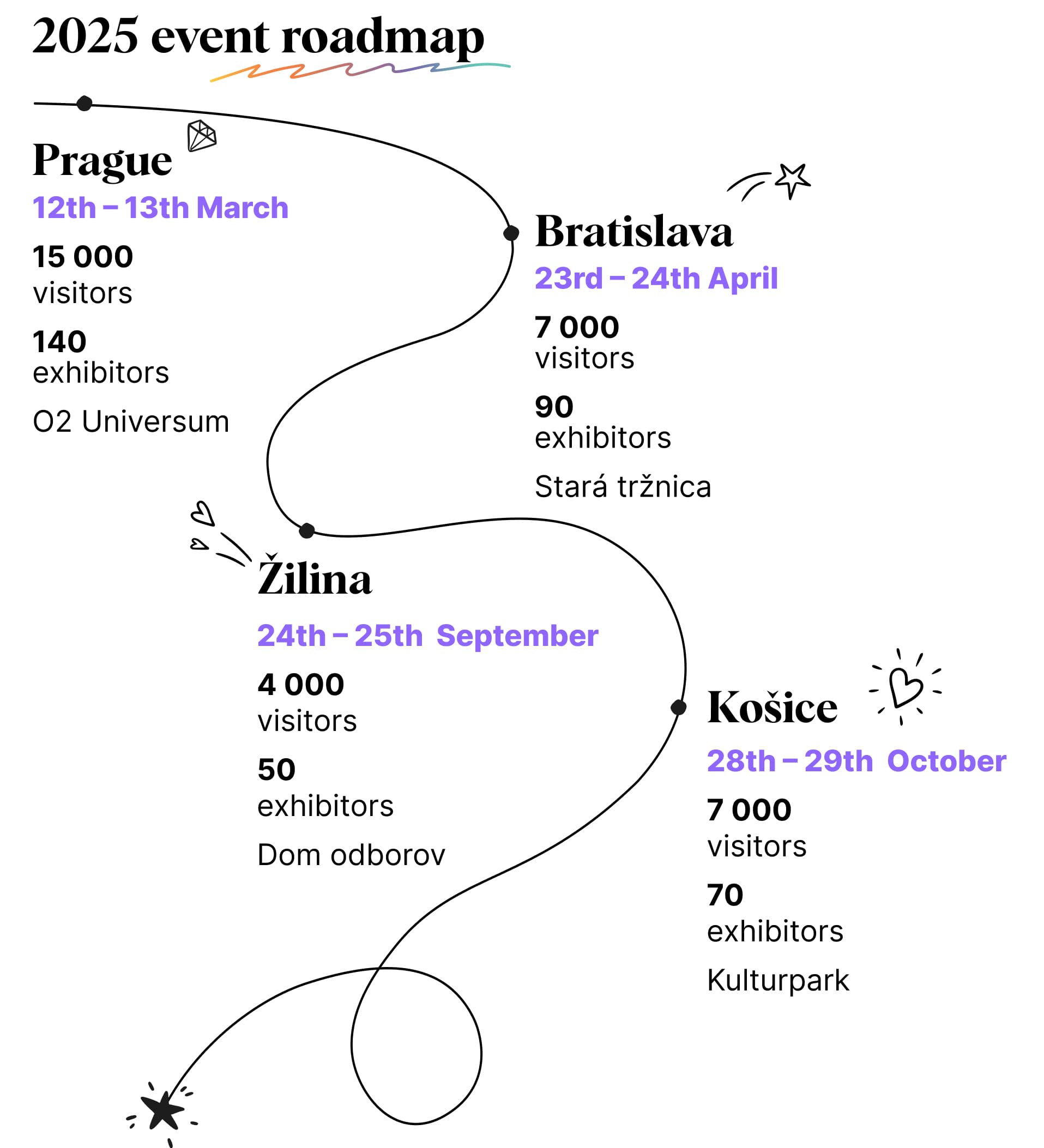 2025 event roadmap

Prague
12th – 13th March
15 000
visitors
140
exhibitors
O2 Universum

Bratislava
23rd – 24th April
7 000
visitors
90
exhibitors
Stará tržnica

Žilina
24th – 25th September
4 000
visitors
50
exhibitors
Dom odborov

Košice
28th – 29th October
7 000
visitors
70
exhibitors
Kulturpark